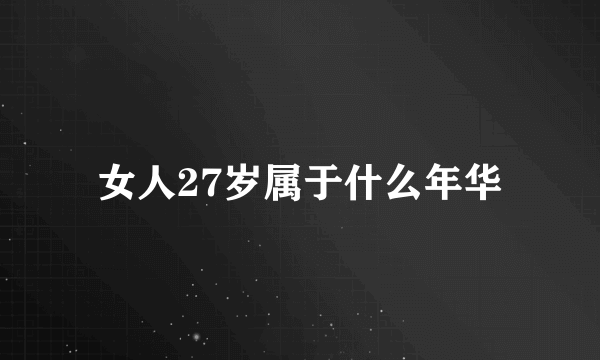 女人27岁属于什么年华